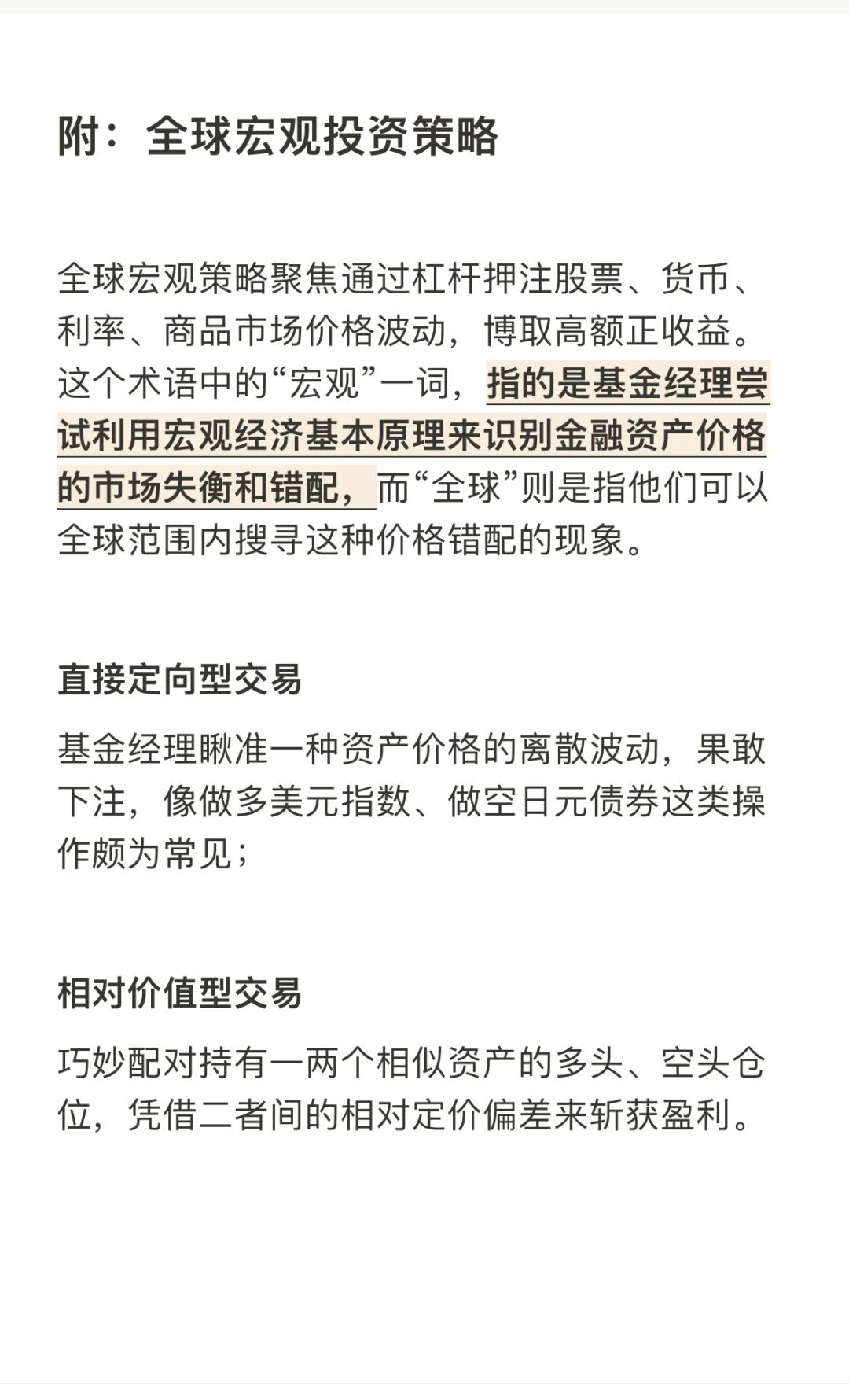 附：全球宏观投资策略

全球宏观策略聚焦通过杠杆押注股票、货币、利率、商品市场价格波动，博取高额正收益。这个术语中的“宏观”一词，指的是基金经理尝试利用宏观经济基本原理来识别金融资产价格的市场失衡和错配，而“全球”则是指他们可以全球范围内搜寻这种价格错配的现象。

直接定向型交易

基金经理瞅准一种资产价格的离散波动，果敢下注，像做多美元指数、做空日元债券这类操作颇为常见；

相对价值型交易

巧妙配对持有一两个相似资产的多头、空头仓位，凭借二者间的相对定价偏差来斩获盈利。